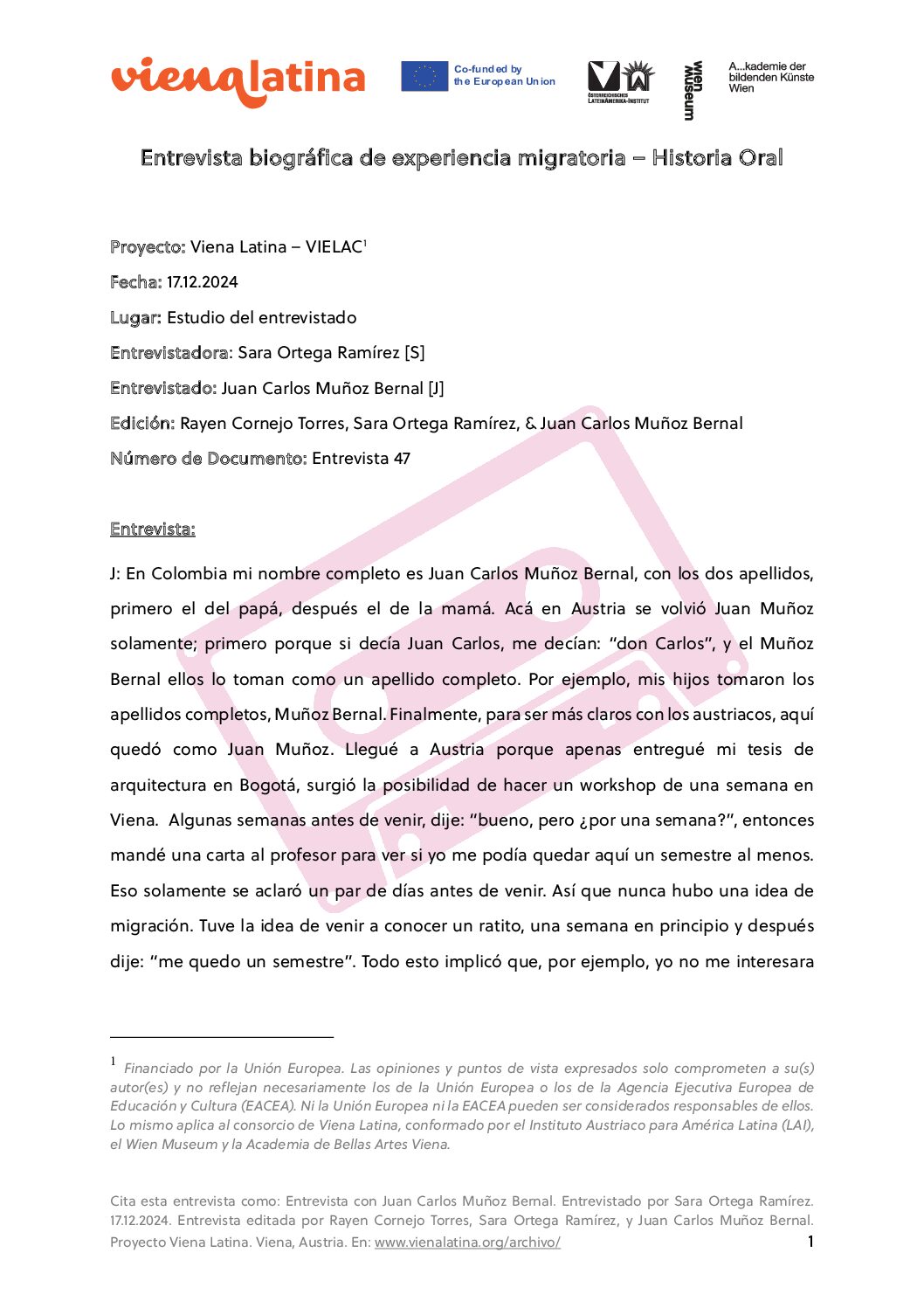 vienalatina

Co-funded by the European Union

ÖSTERREICHISCHES LATEINAMERIKA-INSTITUT

wien museum

A...kademie der bildenden Künste Wien

Entrevista biográfica de experiencia migratoria – Historia Oral

Proyecto: Viena Latina – VIELAC$^{1}$

Fecha: 17.12.2024

Lugar: Estudio del entrevistado

Entrevistadora: Sara Ortega Ramírez [S]

Entrevistado: Juan Carlos Muñoz Bernal [J]

Edición: Rayen Cornejo Torres, Sara Ortega Ramírez, & Juan Carlos Muñoz Bernal

Número de Documento: Entrevista 47

Entrevista:

J: En Colombia mi nombre completo es Juan Carlos Muñoz Bernal, con los dos apellidos, primero el del papá, después el de la mamá. Acá en Austria se volvió Juan Muñoz solamente; primero porque si decía Juan Carlos, me decían: "don Carlos", y el Muñoz Bernal ellos lo toman como un apellido completo. Por ejemplo, mis hijos tomaron los apellidos completos, Muñoz Bernal. Finalmente, para ser más claros con los austriacos, aquí quedó como Juan Muñoz. Llegué a Austria porque apenas entregué mi tesis de arquitectura en Bogotá, surgió la posibilidad de hacer un workshop de una semana en Viena. Algunas semanas antes de venir, dije: "bueno, pero ¿por una semana?", entonces mandé una carta al profesor para ver si yo me podía quedar aquí un semestre al menos. Eso solamente se aclaró un par de días antes de venir. Así que nunca hubo una idea de migración. Tuve la idea de venir a conocer un ratito, una semana en principio y después dije: "me quedo un semestre". Todo esto implicó que, por ejemplo, yo no me interesara

$^{1}$ Financiado por la Unión Europea. Las opiniones y puntos de vista expresados solo comprometen a su(s) autor(es) y no reflejan necesariamente los de la Unión Europea o los de la Agencia Ejecutiva Europea de Educación y Cultura (EACEA). Ni la Unión Europea ni la EACEA pueden ser considerados responsables de ellos. Lo mismo aplica al consorcio de Viena Latina, conformado por el Instituto Austriaco para América Latina (LAI), el Wien Museum y la Academia de Bellas Artes Viena.

Cita esta entrevista como: Entrevista con Juan Carlos Muñoz Bernal. Entrevistado por Sara Ortega Ramírez. 17.12.2024. Entrevista editada por Rayen Cornejo Torres, Sara Ortega Ramírez, y Juan Carlos Muñoz Bernal. Proyecto Viena Latina. Viena, Austria. En: www.vienalatina.org/archivo/

1